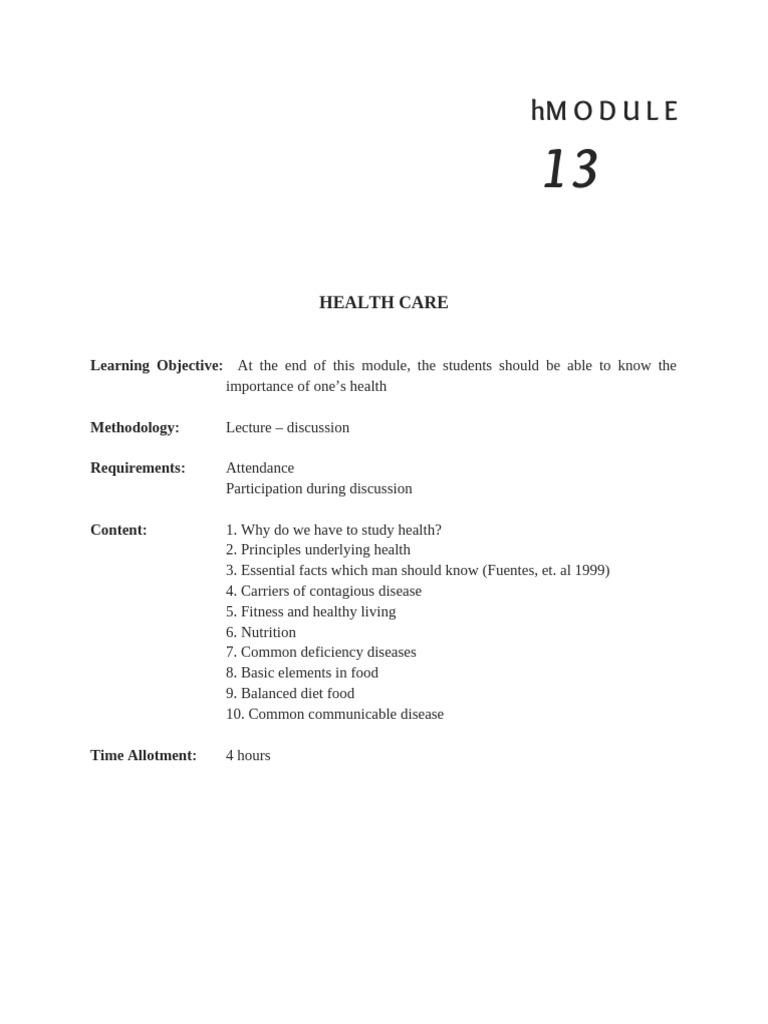 hMODULE
13

HEALTH CARE

Learning Objective: At the end of this module, the students should be able to know the importance of one's health

Methodology: Lecture – discussion

Requirements: Attendance
Participation during discussion

Content: 1. Why do we have to study health?
2. Principles underlying health
3. Essential facts which man should know (Fuentes, et. al 1999)
4. Carriers of contagious disease
5. Fitness and healthy living
6. Nutrition
7. Common deficiency diseases
8. Basic elements in food
9. Balanced diet food
10. Common communicable disease

Time Allotment: 4 hours